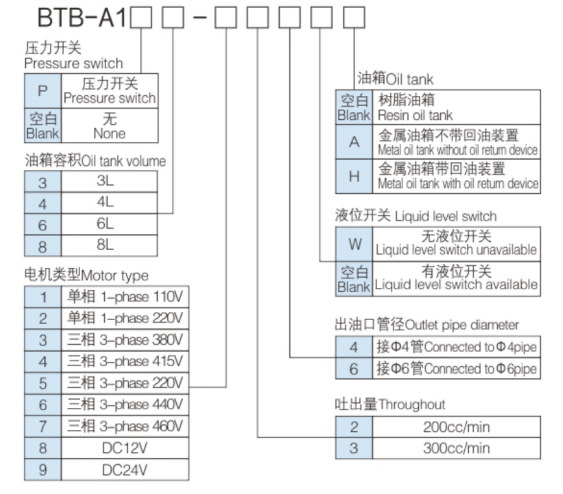 BTB-A1□□-□□□□□

压力开关
Pressure switch

| P | 压力开关 Pressure switch |
|---|---|
| 空白 Blank | 无 None |

油箱容积Oil tank volume

| 3 | 3L |
|---|---|
| 4 | 4L |
| 6 | 6L |
| 8 | 8L |

电机类型Motor type

| 1 | 单相 1-phase 110V |
|---|---|
| 2 | 单相 1-phase 220V |
| 3 | 三相 3-phase 380V |
| 4 | 三相 3-phase 415V |
| 5 | 三相 3-phase 220V |
| 6 | 三相 3-phase 440V |
| 7 | 三相 3-phase 460V |
| 8 | DC12V |
| 9 | DC24V |

油箱Oil tank

| 空白 Blank | 树脂油箱 Resin oil tank |
|---|---|
| A | 金属油箱不带回油装置 Metal oil tank without oil return device |
| H | 金属油箱带回油装置 Metal oil tank with oil return device |

液位开关 Liquid level switch

| W | 无液位开关 Liquid level switch unavailable |
|---|---|
| 空白 Blank | 有液位开关 Liquid level switch available |

出油口管径Outlet pipe diameter

| 4 | 接Φ4管Connected to Φ4pipe |
|---|---|
| 6 | 接Φ6管Connected to Φ6pipe |

吐出量Throughout

| 2 | 200cc/min |
|---|---|
| 3 | 300cc/min |